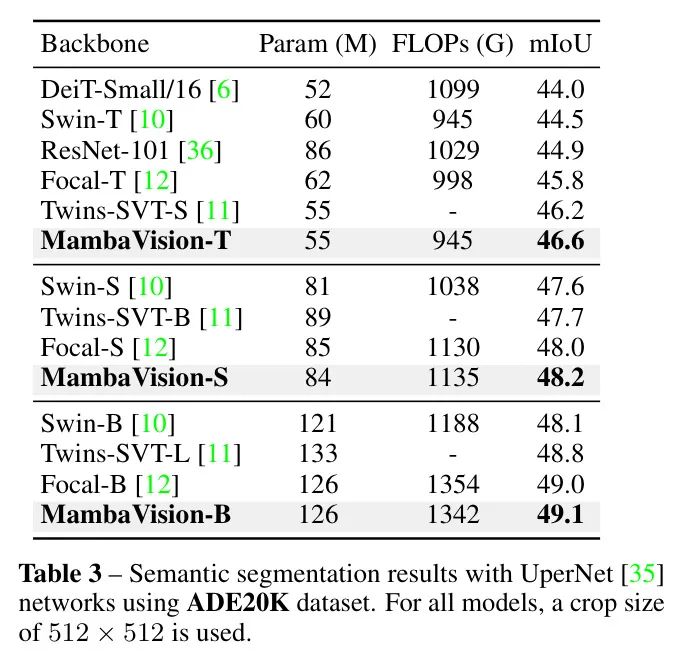 | Backbone | Param (M) | FLOPs (G) | mIoU |
|---|---|---|---|
| DeiT-Small/16 [6] | 52 | 1099 | 44.0 |
| Swin-T [10] | 60 | 945 | 44.5 |
| ResNet-101 [36] | 86 | 1029 | 44.9 |
| Focal-T [12] | 62 | 998 | 45.8 |
| Twins-SVT-S [11] | 55 | - | 46.2 |
| MambaVision-T | 55 | 945 | 46.6 |
| Swin-S [10] | 81 | 1038 | 47.6 |
| Twins-SVT-B [11] | 89 | - | 47.7 |
| Focal-S [12] | 85 | 1130 | 48.0 |
| MambaVision-S | 84 | 1135 | 48.2 |
| Swin-B [10] | 121 | 1188 | 48.1 |
| Twins-SVT-L [11] | 133 | - | 48.8 |
| Focal-B [12] | 126 | 1354 | 49.0 |
| MambaVision-B | 126 | 1342 | 49.1 |

Table 3 – Semantic segmentation results with UperNet [35] networks using ADE20K dataset. For all models, a crop size of $512 \times 512$ is used.